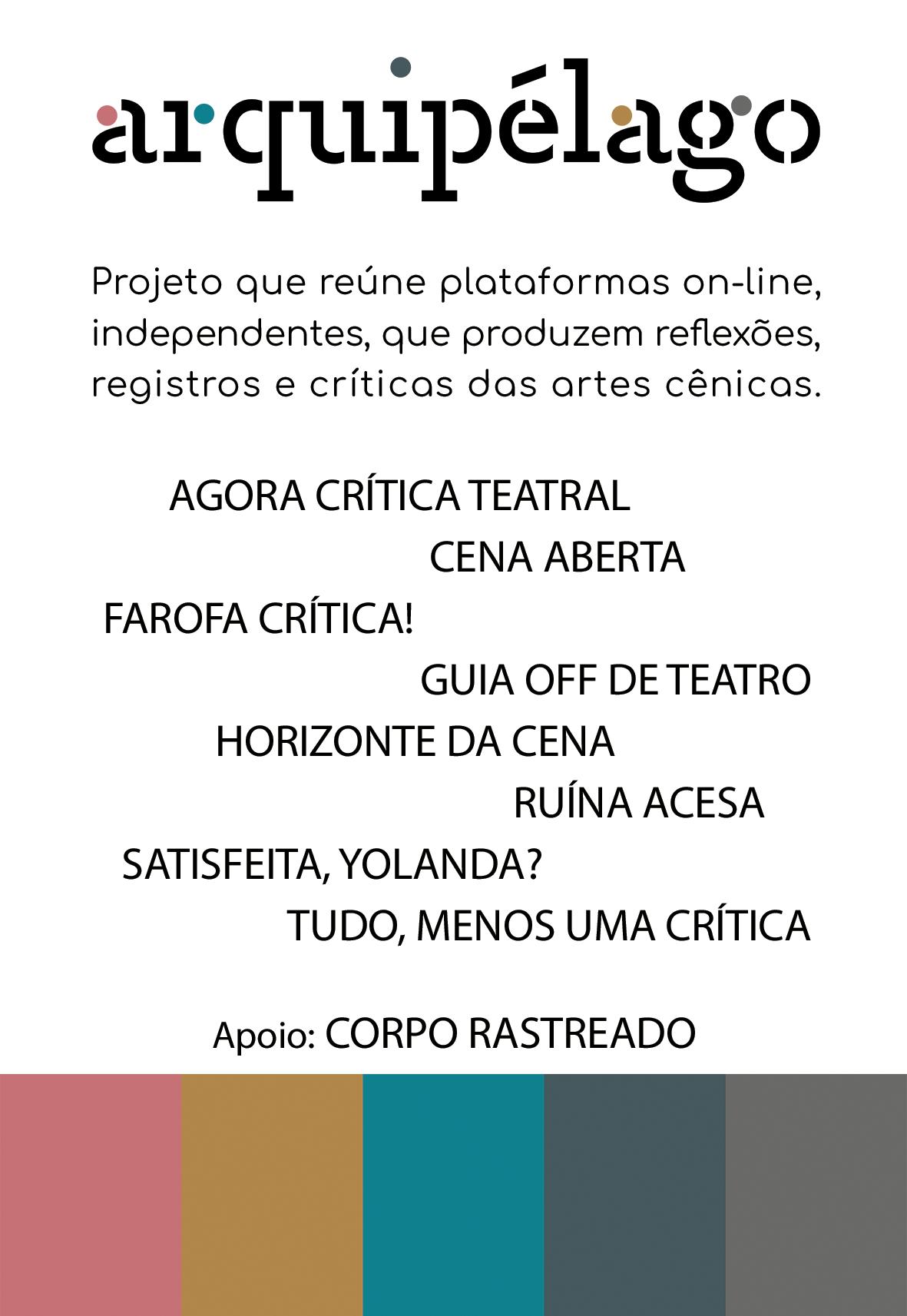 arquipélago

Projeto que reúne plataformas on-line, independentes, que produzem reflexões, registros e críticas das artes cênicas.

AGORA CRÍTICA TEATRAL
CENA ABERTA
FAROFA CRÍTICA!
GUIA OFF DE TEATRO
HORIZONTE DA CENA
RUÍNA ACESA
SATISFEITA, YOLANDA?
TUDO, MENOS UMA CRÍTICA

Apoio: CORPO RASTREADO